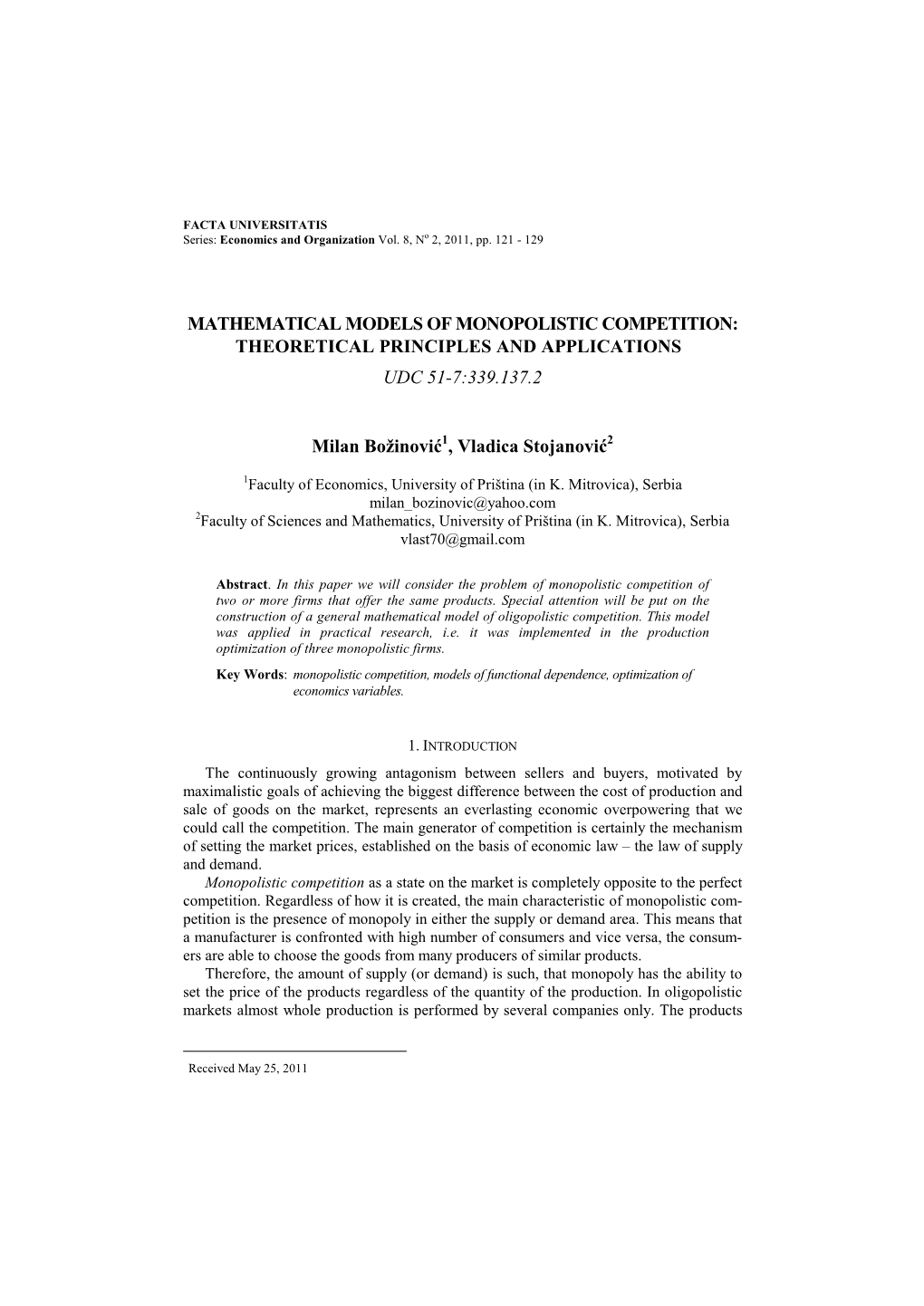 FACTA UNIVERSITATIS
Series: Economics and Organization Vol. 8, N$^o$ 2, 2011, pp. 121 - 129

MATHEMATICAL MODELS OF MONOPOLISTIC COMPETITION: THEORETICAL PRINCIPLES AND APPLICATIONS

UDC 51-7:339.137.2

Milan Božinović$^1$, Vladica Stojanović$^2$

$^1$Faculty of Economics, University of Priština (in K. Mitrovica), Serbia
milan_bozinovic@yahoo.com
$^2$Faculty of Sciences and Mathematics, University of Priština (in K. Mitrovica), Serbia
vlast70@gmail.com

Abstract. In this paper we will consider the problem of monopolistic competition of two or more firms that offer the same products. Special attention will be put on the construction of a general mathematical model of oligopolistic competition. This model was applied in practical research, i.e. it was implemented in the production optimization of three monopolistic firms.

Key Words: monopolistic competition, models of functional dependence, optimization of economics variables.

1. INTRODUCTION

The continuously growing antagonism between sellers and buyers, motivated by maximalistic goals of achieving the biggest difference between the cost of production and sale of goods on the market, represents an everlasting economic overpowering that we could call the competition. The main generator of competition is certainly the mechanism of setting the market prices, established on the basis of economic law – the law of supply and demand.

Monopolistic competition as a state on the market is completely opposite to the perfect competition. Regardless of how it is created, the main characteristic of monopolistic competition is the presence of monopoly in either the supply or demand area. This means that a manufacturer is confronted with high number of consumers and vice versa, the consumers are able to choose the goods from many producers of similar products.

Therefore, the amount of supply (or demand) is such, that monopoly has the ability to set the price of the products regardless of the quantity of the production. In oligopolistic markets almost whole production is performed by several companies only. The products

Received May 25, 2011